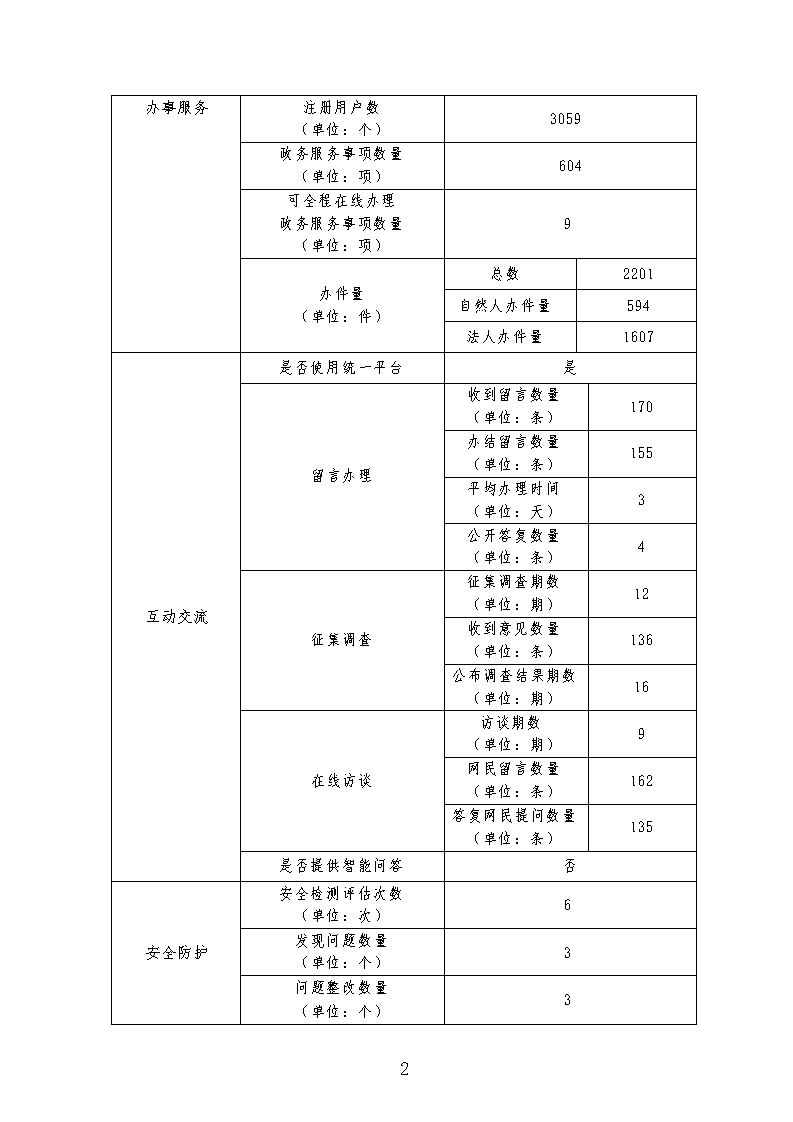 | 办事服务 | 注册用户数（单位：个） | 3059 | |
|---|---|---|---|
| | 政务服务事项数量（单位：项） | 604 | |
| | 可全程在线办理政务服务事项数量（单位：项） | 9 | |
| | 办件量（单位：件） | 总数 | 2201 |
| | | 自然人办件量 | 594 |
| | | 法人办件量 | 1607 |
| 互动交流 | 是否使用统一平台 | 是 | |
| | 留言办理 | 收到留言数量（单位：条） | 170 |
| | | 办结留言数量（单位：条） | 155 |
| | | 平均办理时间（单位：天） | 3 |
| | | 公开答复数量（单位：条） | 4 |
| | 征集调查 | 征集调查期数（单位：期） | 12 |
| | | 收到意见数量（单位：条） | 136 |
| | | 公布调查结果期数（单位：期） | 16 |
| | 在线访谈 | 访谈期数（单位：期） | 9 |
| | | 网民留言数量（单位：条） | 162 |
| | | 答复网民提问数量（单位：条） | 135 |
| | 是否提供智能问答 | 否 | |
| 安全防护 | 安全检测评估次数（单位：次） | 6 | |
| | 发现问题数量（单位：个） | 3 | |
| | 问题整改数量（单位：个） | 3 | |

2